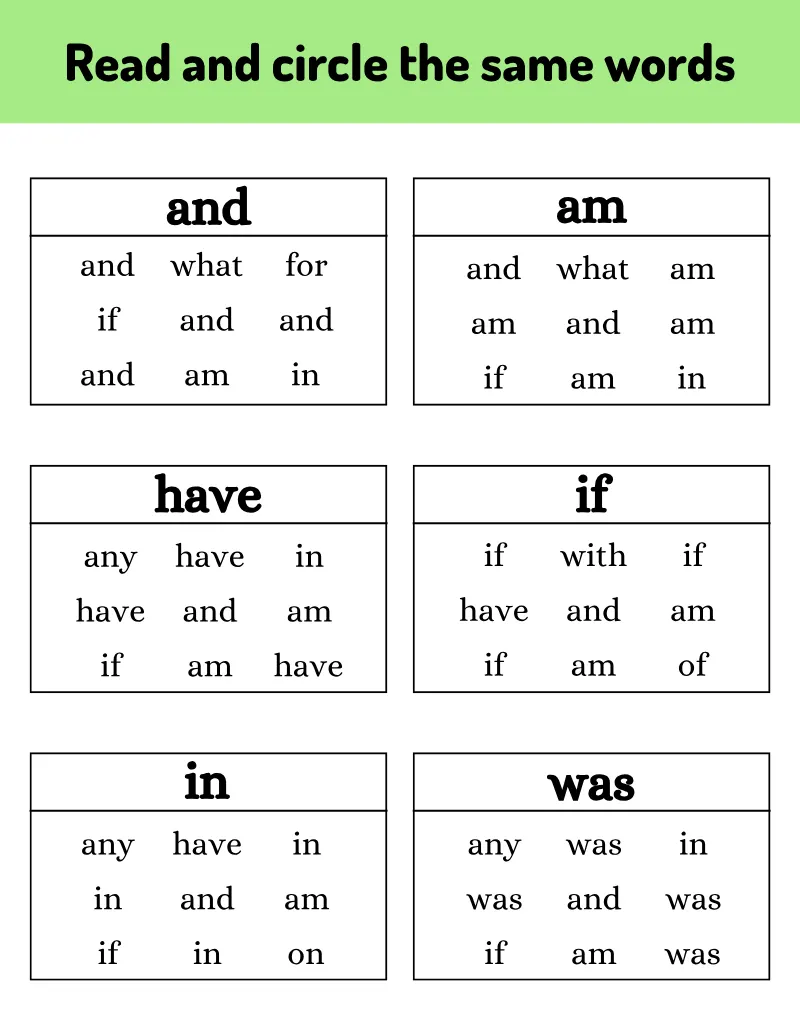 Read and circle the same words

| and | | |
|---|---|---|
| and | what | for |
| if | and | and |
| and | am | in |

| am | | |
|---|---|---|
| and | what | am |
| am | and | am |
| if | am | in |

| have | | |
|---|---|---|
| any | have | in |
| have | and | am |
| if | am | have |

| if | | |
|---|---|---|
| if | with | if |
| have | and | am |
| if | am | of |

| in | | |
|---|---|---|
| any | have | in |
| in | and | am |
| if | in | on |

| was | | |
|---|---|---|
| any | was | in |
| was | and | was |
| if | am | was |